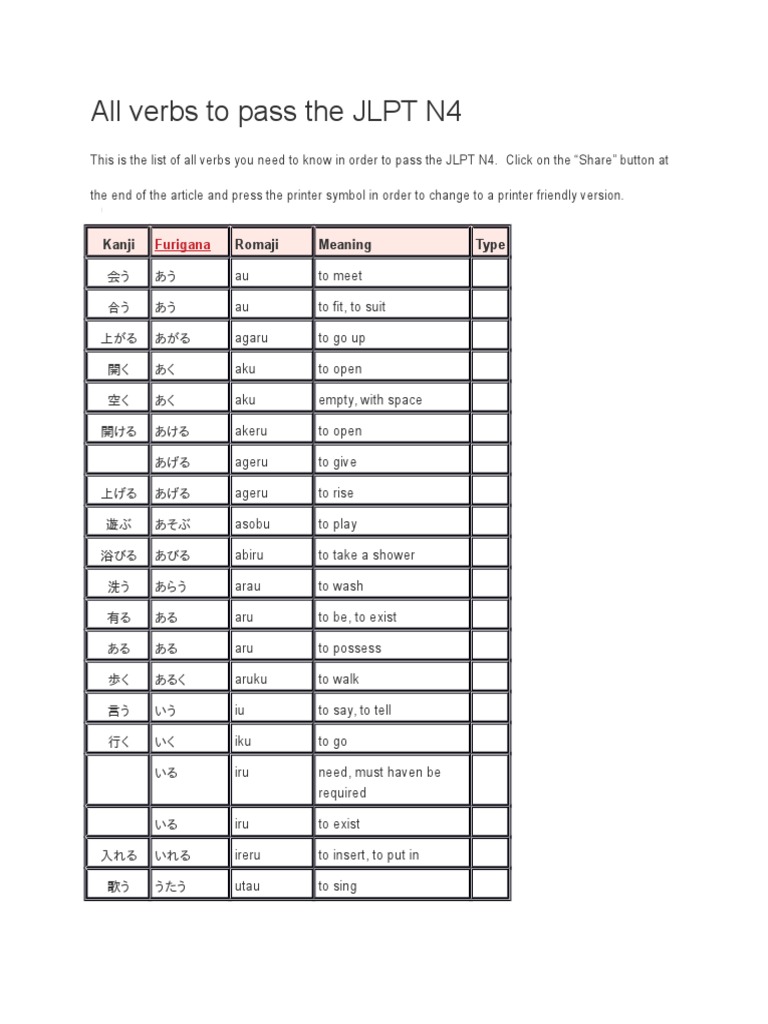 All verbs to pass the JLPT N4

This is the list of all verbs you need to know in order to pass the JLPT N4. Click on the “Share” button at the end of the article and press the printer symbol in order to change to a printer friendly version.

| Kanji | Furigana | Romaji | Meaning | Type |
|---|---|---|---|---|
| 会う | あう | au | to meet | |
| 合う | あう | au | to fit, to suit | |
| 上がる | あがる | agaru | to go up | |
| 開く | あく | aku | to open | |
| 空く | あく | aku | empty, with space | |
| 開ける | あける | akeru | to open | |
| | あげる | ageru | to give | |
| 上げる | あげる | ageru | to rise | |
| 遊ぶ | あそぶ | asobu | to play | |
| 浴びる | あびる | abiru | to take a shower | |
| 洗う | あらう | arau | to wash | |
| 有る | ある | aru | to be, to exist | |
| ある | ある | aru | to possess | |
| 歩く | あるく | aruku | to walk | |
| 言う | いう | iu | to say, to tell | |
| 行く | いく | iku | to go | |
| | いる | iru | need, must haven be required | |
| | いる | iru | to exist | |
| 入れる | いれる | ireru | to insert, to put in | |
| 歌う | うたう | utau | to sing | |